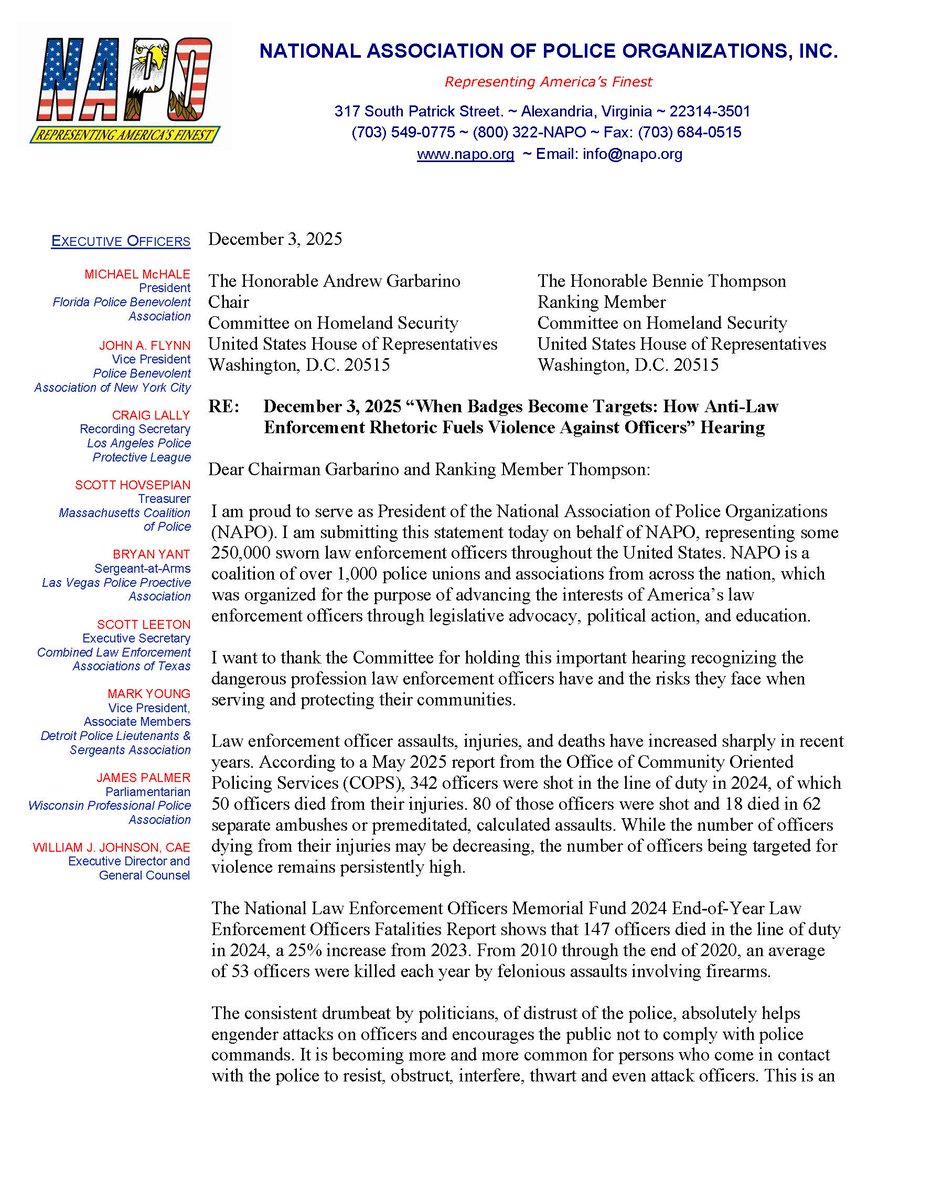 NAPO
REPRESENTING AMERICA'S FINEST

NATIONAL ASSOCIATION OF POLICE ORGANIZATIONS, INC.

Representing America's Finest

317 South Patrick Street. ~ Alexandria, Virginia ~ 22314-3501
(703) 549-0775 ~ (800) 322-NAPO ~ Fax: (703) 684-0515
www.napo.org ~ Email: info@napo.org

EXECUTIVE OFFICERS

MICHAEL McHALE
President
Florida Police Benevolent Association

JOHN A. FLYNN
Vice President
Police Benevolent Association of New York City

CRAIG LALLY
Recording Secretary
Los Angeles Police Protective League

SCOTT HOVSEPIAN
Treasurer
Massachusetts Coalition of Police

BRYAN YANT
Sergeant-at-Arms
Las Vegas Police Proective Association

SCOTT LEETON
Executive Secretary
Combined Law Enforcement Associations of Texas

MARK YOUNG
Vice President, Associate Members
Detroit Police Lieutenants & Sergeants Association

JAMES PALMER
Parliamentarian
Wisconsin Professional Police Association

WILLIAM J. JOHNSON, CAE
Executive Director and General Counsel

December 3, 2025

The Honorable Andrew Garbarino
Chair
Committee on Homeland Security
United States House of Representatives
Washington, D.C. 20515

The Honorable Bennie Thompson
Ranking Member
Committee on Homeland Security
United States House of Representatives
Washington, D.C. 20515

RE: December 3, 2025 "When Badges Become Targets: How Anti-Law Enforcement Rhetoric Fuels Violence Against Officers" Hearing

Dear Chairman Garbarino and Ranking Member Thompson:

I am proud to serve as President of the National Association of Police Organizations (NAPO). I am submitting this statement today on behalf of NAPO, representing some 250,000 sworn law enforcement officers throughout the United States. NAPO is a coalition of over 1,000 police unions and associations from across the nation, which was organized for the purpose of advancing the interests of America's law enforcement officers through legislative advocacy, political action, and education.

I want to thank the Committee for holding this important hearing recognizing the dangerous profession law enforcement officers have and the risks they face when serving and protecting their communities.

Law enforcement officer assaults, injuries, and deaths have increased sharply in recent years. According to a May 2025 report from the Office of Community Oriented Policing Services (COPS), 342 officers were shot in the line of duty in 2024, of which 50 officers died from their injuries. 80 of those officers were shot and 18 died in 62 separate ambushes or premeditated, calculated assaults. While the number of officers dying from their injuries may be decreasing, the number of officers being targeted for violence remains persistently high.

The National Law Enforcement Officers Memorial Fund 2024 End-of-Year Law Enforcement Officers Fatalities Report shows that 147 officers died in the line of duty in 2024, a 25% increase from 2023. From 2010 through the end of 2020, an average of 53 officers were killed each year by felonious assaults involving firearms.

The consistent drumbeat by politicians, of distrust of the police, absolutely helps engender attacks on officers and encourages the public not to comply with police commands. It is becoming more and more common for persons who come in contact with the police to resist, obstruct, interfere, thwart and even attack officers. This is an